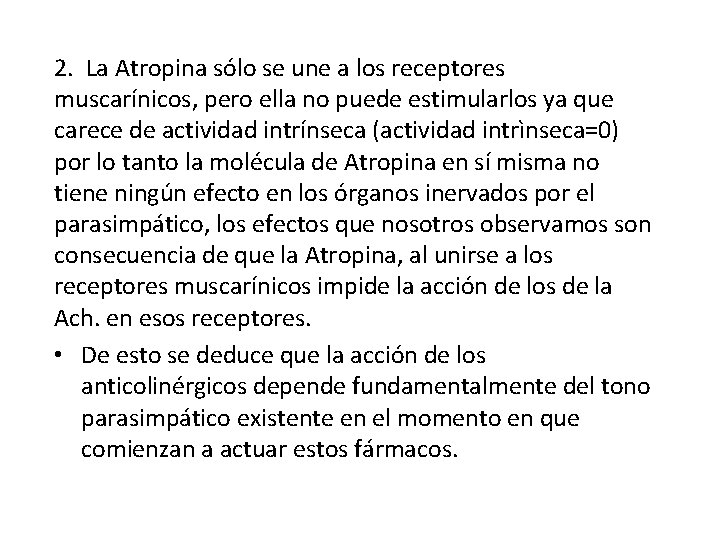 2. La Atropina sólo se une a los receptores muscarínicos, pero ella no puede estimularlos ya que carece de actividad intrínseca (actividad intrìnseca=0) por lo tanto la molécula de Atropina en sí misma no tiene ningún efecto en los órganos inervados por el parasimpático, los efectos que nosotros observamos son consecuencia de que la Atropina, al unirse a los receptores muscarínicos impide la acción de los de la Ach. en esos receptores.

• De esto se deduce que la acción de los anticolinérgicos depende fundamentalmente del tono parasimpático existente en el momento en que comienzan a actuar estos fármacos.